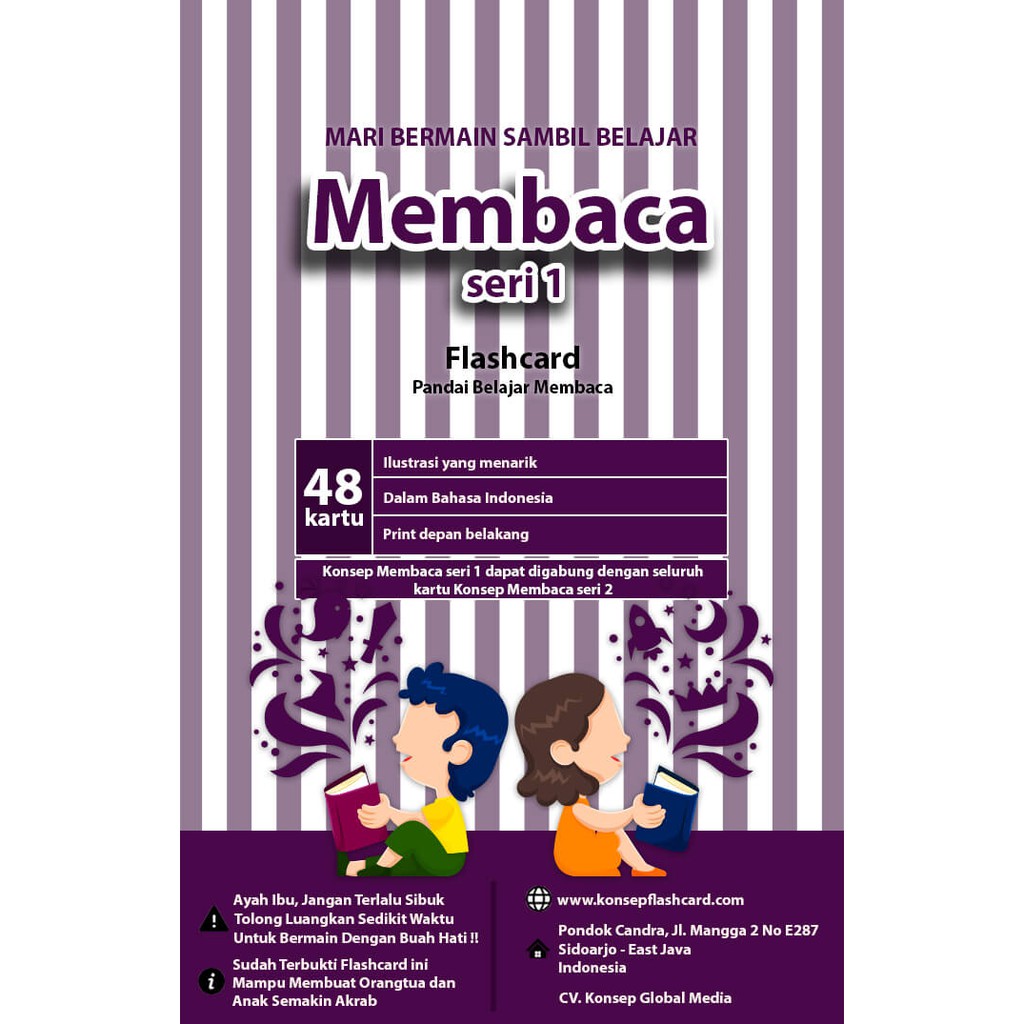 MARI BERMAIN SAMBIL BELAJAR

Membaca

seri 1

Flashcard

Pandai Belajar Membaca

48 kartu

Ilustrasi yang menarik

Dalam Bahasa Indonesia

Print depan belakang

Konsep Membaca seri 1 dapat digabung dengan seluruh kartu Konsep Membaca seri 2

Ayah Ibu, Jangan Terlalu Sibuk
Tolong Luangkan Sedikit Waktu
Untuk Bermain Dengan Buah Hati !!

Sudah Terbukti Flashcard ini
Mampu Membuat Orangtua dan
Anak Semakin Akrab

www.konsepflashcard.com

Pondok Candra, Jl. Mangga 2 No E287
Sidoarjo - East Java
Indonesia

CV. Konsep Global Media